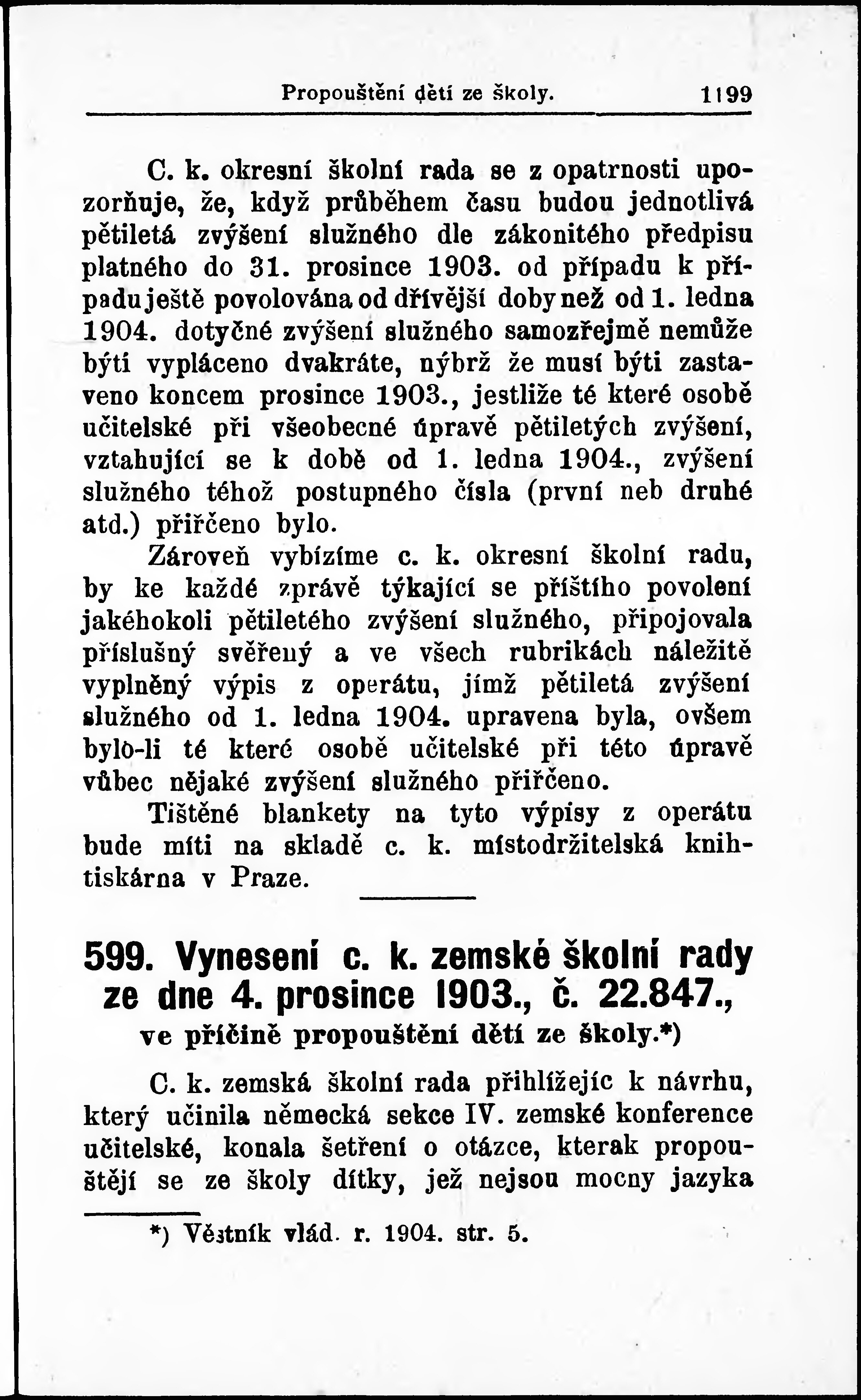 Propouštění dětí ze školy. 1199

C. k. okresní školní rada se z opatrnosti upozorňuje, že, když průběhem času budou jednotlivá pětiletá zvýšení služného dle zákonitého předpisu platného do 31. prosince 1903. od případu k případu ještě povolována od dřívější doby než od 1. ledna 1904. dotyčné zvýšení služného samozřejmě nemůže býti vypláceno dvakráte, nýbrž že musí býti zastaveno koncem prosince 1903., jestliže té které osobě učitelské při všeobecné úpravě pětiletých zvýšení, vztahující se k době od 1. ledna 1904., zvýšení služného téhož postupného čísla (první neb druhé atd.) přiřčeno bylo.

Zároveň vybízíme c. k. okresní školní radu, by ke každé zprávě týkající se příštího povolení jakéhokoli pětiletého zvýšení služného, připojovala příslušný svěřený a ve všech rubrikách náležitě vyplněný výpis z operátu, jímž pětiletá zvýšení služného od 1. ledna 1904. upravena byla, ovšem bylo-li té které osobě učitelské při této úpravě vůbec nějaké zvýšení služného přiřčeno.

Tištěné blankety na tyto výpisy z operátu bude míti na skladě c. k. místodržitelská knihtiskárna v Praze.

599. Vynesení c. k. zemské školní rady ze dne 4. prosince 1903., č. 22.847., ve příčině propouštění dětí ze školy.*)

C. k. zemská školní rada přihlížejíc k návrhu, který učinila německá sekce IV. zemské konference učitelské, konala šetření o otázce, kterak propouštějí se ze školy dítky, jež nejsou mocny jazyka

*) Věstník vlád. r. 1904. str. 5.